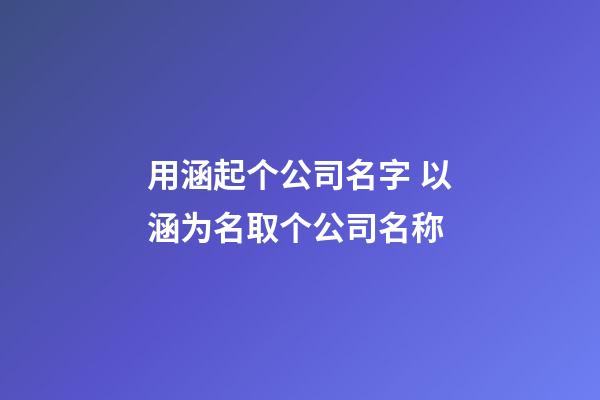 用涵起个公司名字 以涵为名取个公司名称